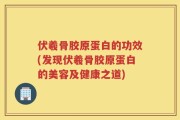 伏羲骨胶原蛋白的功效(发现伏羲骨胶原蛋白的美容及健康之道)